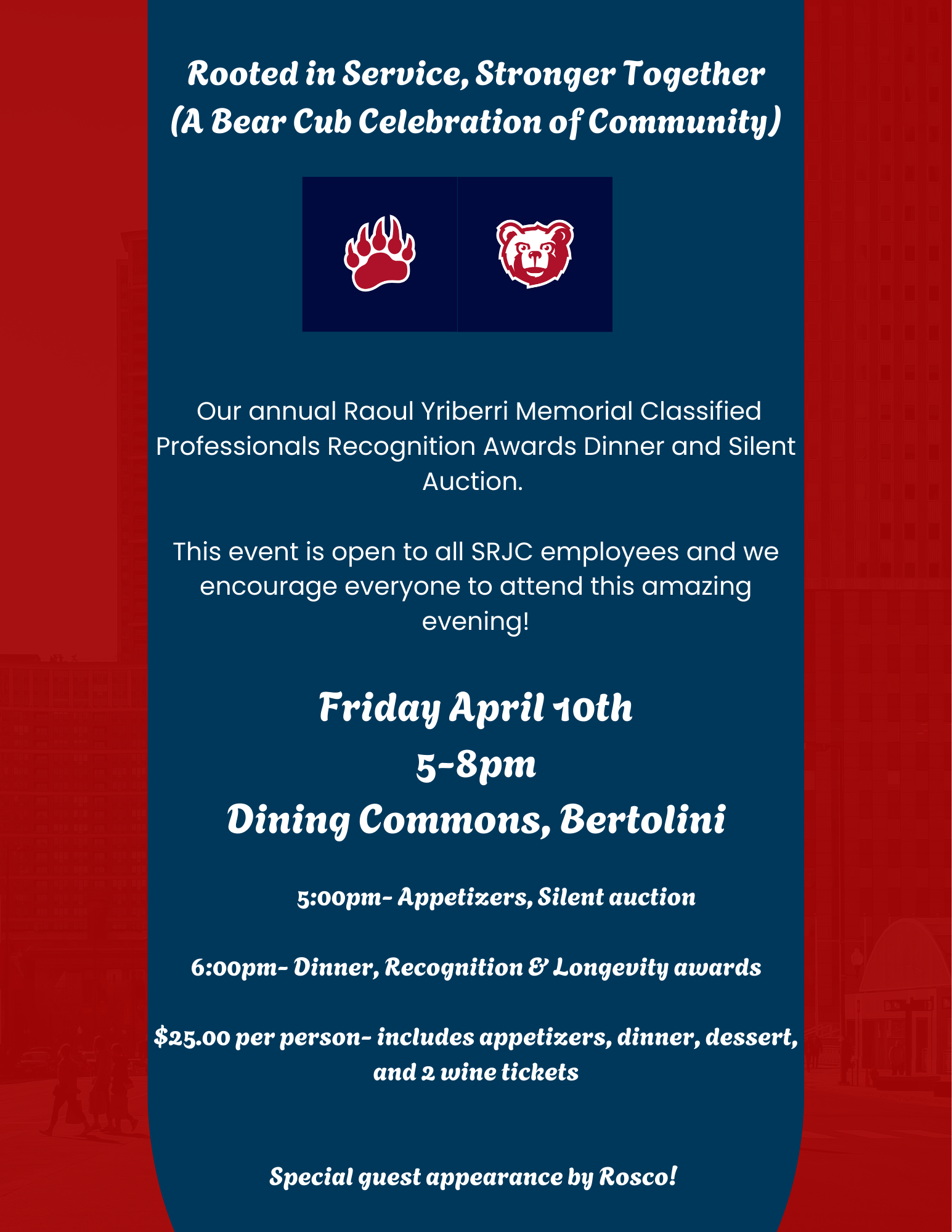 Rooted in Service, Stronger Together
(A Bear Cub Celebration of Community)

Our annual Raoul Yriberri Memorial Classified Professionals Recognition Awards Dinner and Silent Auction.

This event is open to all SRJC employees and we encourage everyone to attend this amazing evening!

Friday April 10th
5-8pm
Dining Commons, Bertolini

5:00pm- Appetizers, Silent auction

6:00pm- Dinner, Recognition & Longevity awards

$25.00 per person- includes appetizers, dinner, dessert, and 2 wine tickets

Special guest appearance by Rosco!